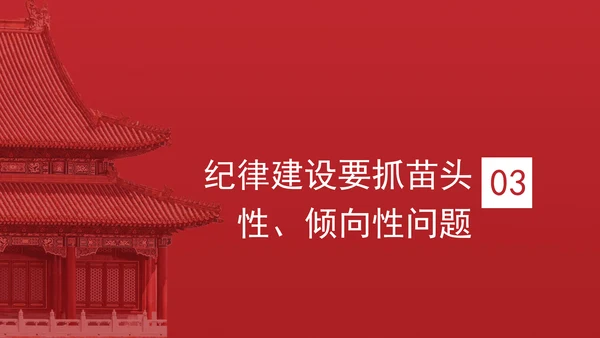 纪律建设要抓苗头性、倾向性问题

03